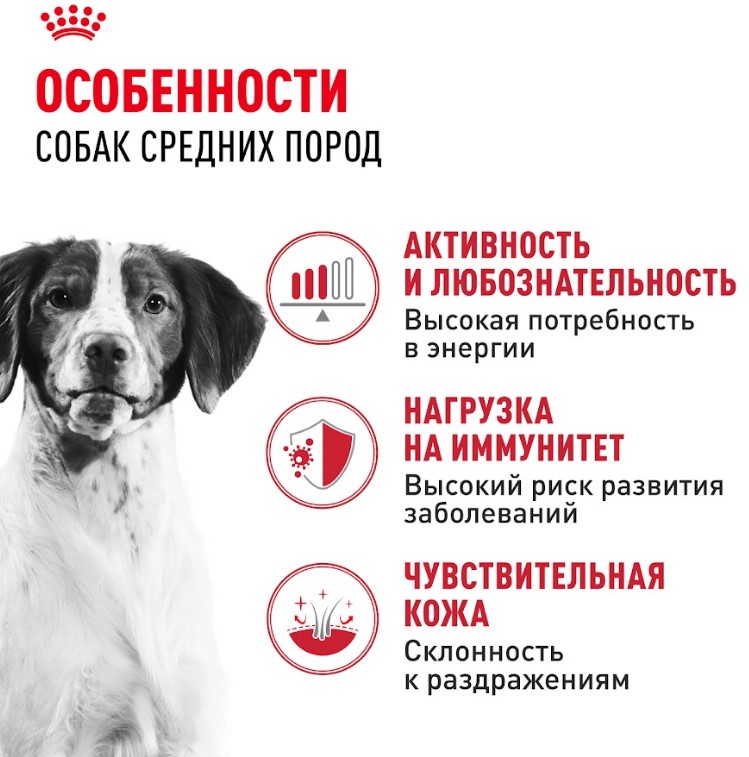 ОСОБЕННОСТИ
СОБАК СРЕДНИХ ПОРОД

АКТИВНОСТЬ И ЛЮБОЗНАТЕЛЬНОСТЬ
Высокая потребность в энергии

НАГРУЗКА НА ИММУНИТЕТ
Высокий риск развития заболеваний

ЧУВСТВИТЕЛЬНАЯ КОЖА
Склонность к раздражениям